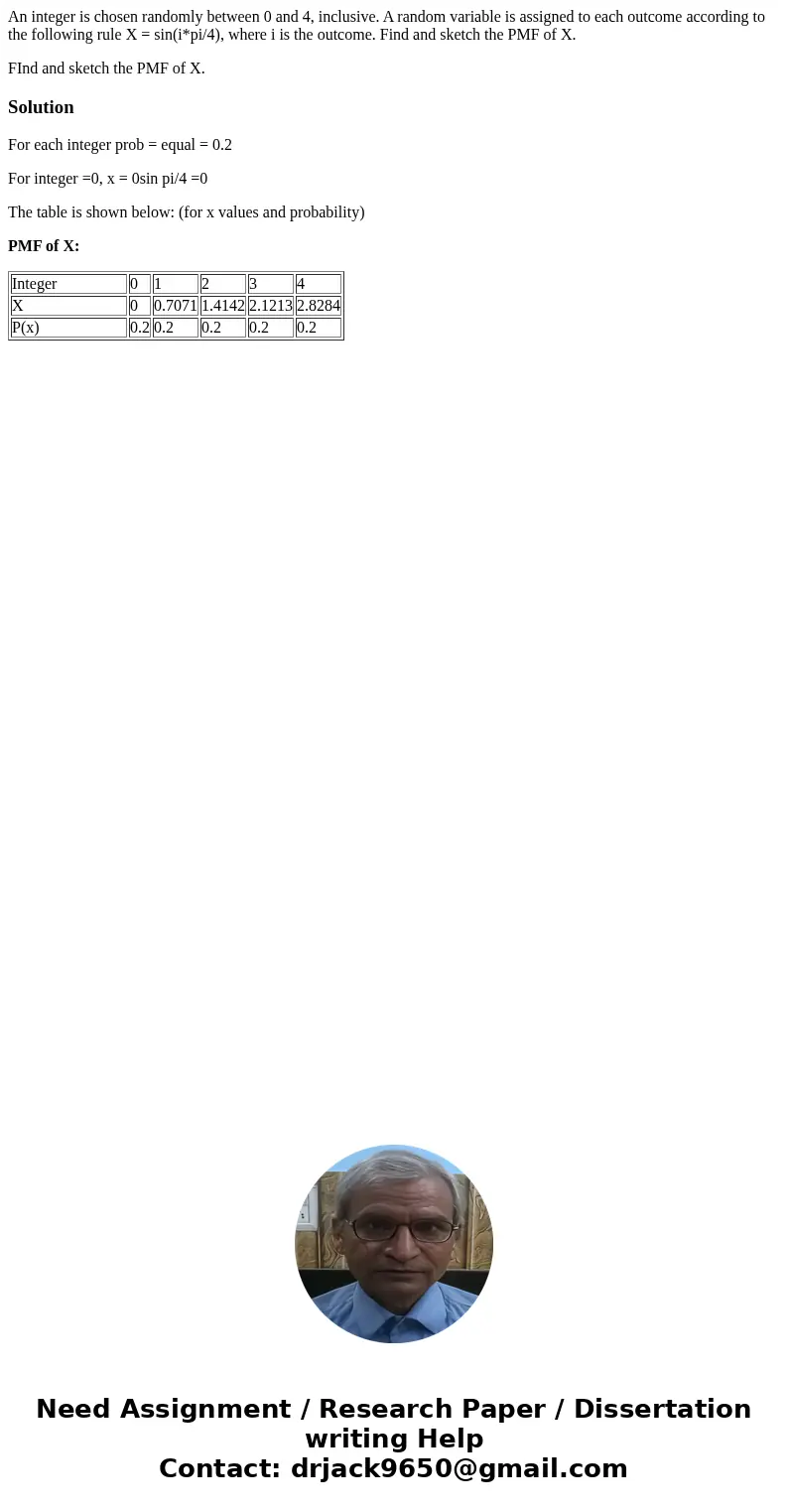 An integer is chosen randomly between 0 and 4, inclusive. A random variable is assigned to each outcome according to the following rule X = sin(i*pi/4), where i is the outcome. Find and sketch the PMF of X.

FInd and sketch the PMF of X.

Solution

For each integer prob = equal = 0.2

For integer =0, x = 0sin pi/4 =0

The table is shown below: (for x values and probability)

PMF of X:

| Integer | 0 | 1 | 2 | 3 | 4 |
|---|---|---|---|---|---|
| X | 0 | 0.7071 | 1.4142 | 2.1213 | 2.8284 |
| P(x) | 0.2 | 0.2 | 0.2 | 0.2 | 0.2 |

Need Assignment / Research Paper / Dissertation writing Help
Contact: drjack9650@gmail.com